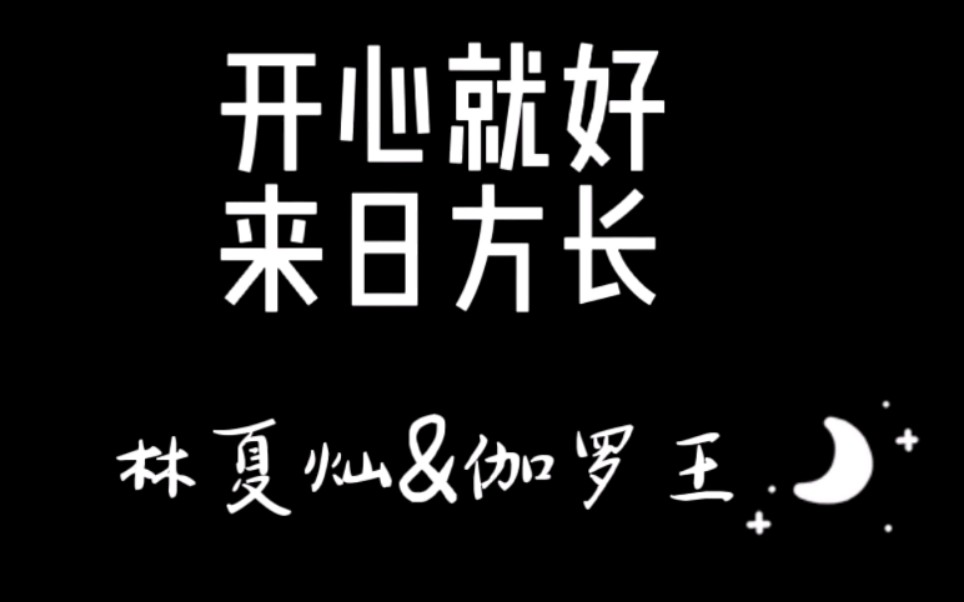 开心就好
来日方长

林夏灿&伽罗王